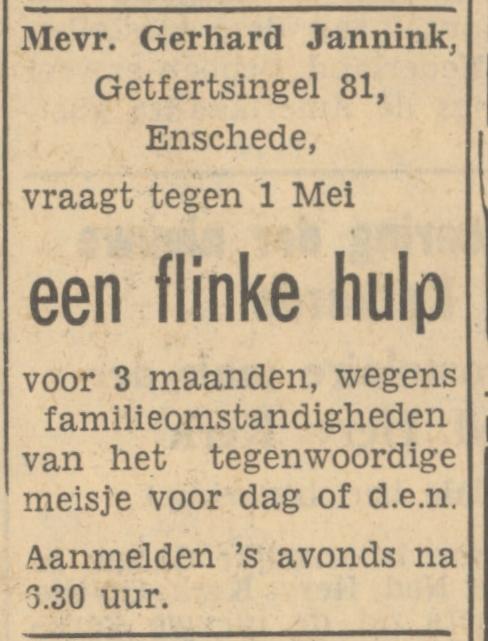 Mevr. Gerhard Jannink,
Getfertsingel 81,
Enschede,
vraagt tegen 1 Mei

een flinke hulp

voor 3 maanden, wegens familieomstandigheden van het tegenwoordige meisje voor dag of d.e.n.

Aanmelden 's avonds na 6.30 uur.